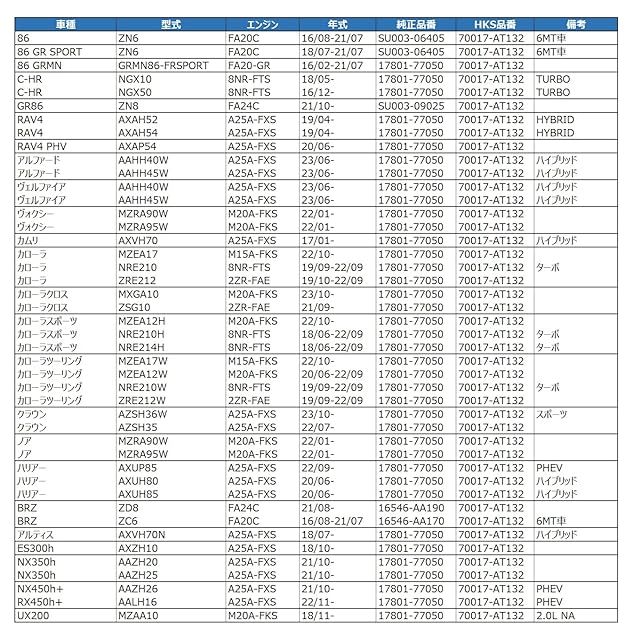 | 車種 | 型式 | エンジン | 年式 | 純正品番 | HKS品番 | 備考 |
|---|---|---|---|---|---|---|
| 86 | ZN6 | FA20C | 16/08-21/07 | SU003-06405 | 70017-AT132 | 6MT車 |
| 86 GR SPORT | ZN6 | FA20C | 18/07-21/07 | SU003-06405 | 70017-AT132 | 6MT車 |
| 86 GRMN | GRMN86-FRSPORT | FA20-GR | 16/02-21/07 | 17801-77050 | 70017-AT132 | |
| C-HR | NGX10 | 8NR-FTS | 18/05- | 17801-77050 | 70017-AT132 | TURBO |
| C-HR | NGX50 | 8NR-FTS | 16/12- | 17801-77050 | 70017-AT132 | TURBO |
| GR86 | ZN8 | FA24C | 21/10- | SU003-09025 | 70017-AT132 | |
| RAV4 | AXAH52 | A25A-FXS | 19/04- | 17801-77050 | 70017-AT132 | HYBRID |
| RAV4 | AXAH54 | A25A-FXS | 19/04- | 17801-77050 | 70017-AT132 | HYBRID |
| RAV4 PHV | AXAP54 | A25A-FXS | 20/06- | 17801-77050 | 70017-AT132 | |
| アルファード | AAHH40W | A25A-FXS | 23/06- | 17801-77050 | 70017-AT132 | ハイブリッド |
| アルファード | AAHH45W | A25A-FXS | 23/06- | 17801-77050 | 70017-AT132 | ハイブリッド |
| ヴェルファイア | AAHH40W | A25A-FXS | 23/06- | 17801-77050 | 70017-AT132 | ハイブリッド |
| ヴェルファイア | AAHH45W | A25A-FXS | 23/06- | 17801-77050 | 70017-AT132 | ハイブリッド |
| ヴォクシー | MZRA90W | M20A-FKS | 22/01- | 17801-77050 | 70017-AT132 | |
| ヴォクシー | MZRA95W | M20A-FKS | 22/01- | 17801-77050 | 70017-AT132 | |
| カムリ | AXVH70 | A25A-FXS | 17/01- | 17801-77050 | 70017-AT132 | ハイブリッド |
| カローラ | MZEA17 | M15A-FKS | 22/10- | 17801-77050 | 70017-AT132 | |
| カローラ | NRE210 | 8NR-FTS | 19/09-22/09 | 17801-77050 | 70017-AT132 | ターボ |
| カローラ | ZRE212 | 2ZR-FAE | 19/10-22/09 | 17801-77050 | 70017-AT132 | |
| カローラクロス | MXGA10 | M20A-FKS | 23/10- | 17801-77050 | 70017-AT132 | |
| カローラクロス | ZSG10 | 2ZR-FAE | 21/09- | 17801-77050 | 70017-AT132 | |
| カローラスポーツ | MZEA12H | M20A-FKS | 22/10- | 17801-77050 | 70017-AT132 | |
| カローラスポーツ | NRE210H | 8NR-FTS | 18/06-22/09 | 17801-77050 | 70017-AT132 | ターボ |
| カローラスポーツ | NRE214H | 8NR-FTS | 18/06-22/09 | 17801-77050 | 70017-AT132 | ターボ |
| カローラツーリング | MZEA17W | M15A-FKS | 22/10- | 17801-77050 | 70017-AT132 | |
| カローラツーリング | MZEA12W | M20A-FKS | 20/06-22/09 | 17801-77050 | 70017-AT132 | |
| カローラツーリング | NRE210W | 8NR-FTS | 19/09-22/09 | 17801-77050 | 70017-AT132 | ターボ |
| カローラツーリング | ZRE212W | 2ZR-FAE | 19/09-22/09 | 17801-77050 | 70017-AT132 | |
| クラウン | AZSH36W | A25A-FXS | 23/10- | 17801-77050 | 70017-AT132 | スポーツ |
| クラウン | AZSH35 | A25A-FXS | 22/07- | 17801-77050 | 70017-AT132 | |
| ノア | MZRA90W | M20A-FKS | 22/01- | 17801-77050 | 70017-AT132 | |
| ノア | MZRA95W | M20A-FKS | 22/01- | 17801-77050 | 70017-AT132 | |
| ハリアー | AXUP85 | A25A-FXS | 22/09- | 17801-77050 | 70017-AT132 | PHEV |
| ハリアー | AXUH80 | A25A-FXS | 20/06- | 17801-77050 | 70017-AT132 | ハイブリッド |
| ハリアー | AXUH85 | A25A-FXS | 20/06- | 17801-77050 | 70017-AT132 | ハイブリッド |
| BRZ | ZD8 | FA24C | 21/08- | 16546-AA190 | 70017-AT132 | |
| BRZ | ZC6 | FA20C | 16/08-21/07 | 16546-AA170 | 70017-AT132 | 6MT車 |
| アルティス | AXVH70N | A25A-FXS | 18/07- | 17801-77050 | 70017-AT132 | ハイブリッド |
| ES300h | AXZH10 | A25A-FXS | 18/10- | 17801-77050 | 70017-AT132 | |
| NX350h | AAZH20 | A25A-FXS | 21/10- | 17801-77050 | 70017-AT132 | |
| NX350h | AAZH25 | A25A-FXS | 21/10- | 17801-77050 | 70017-AT132 | |
| NX450h+ | AAZH26 | A25A-FXS | 21/10- | 17801-77050 | 70017-AT132 | PHEV |
| RX450h+ | AALH16 | A25A-FXS | 22/11- | 17801-77050 | 70017-AT132 | PHEV |
| UX200 | MZAA10 | M20A-FKS | 18/11- | 17801-77050 | 70017-AT132 | 2.0L NA |